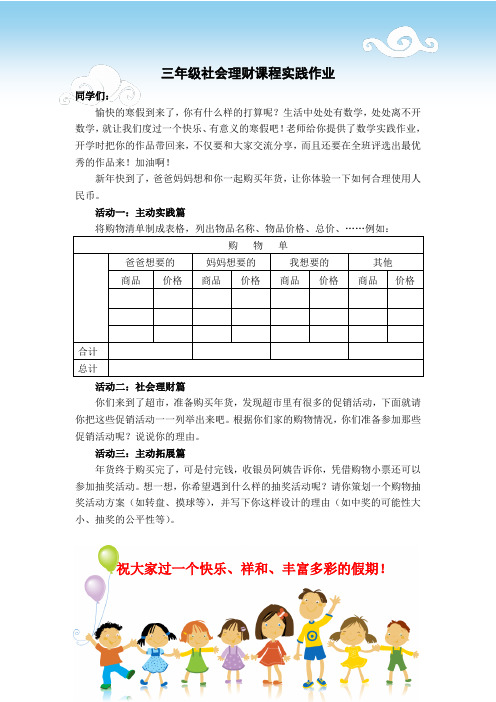 三年级社会理财课程实践作业

同学们：

愉快的寒假到来了，你有什么样的打算呢？生活中处处有数学，处处离不开数学，就让我们度过一个快乐、有意义的寒假吧！老师给你提供了数学实践作业，开学时把你的作品带回来，不仅要和大家交流分享，而且还要在全班评选出最优秀的作品来！加油啊！

新年快到了，爸爸妈妈想和你一起购买年货，让你体验一下如何合理使用人民币。

活动一：主动实践篇

将购物清单制成表格，列出物品名称、物品价格、总价、……例如：

| 购　物　单 | | | | | | | | |
|---|---|---|---|---|---|---|---|---|
| | 爸爸想要的 | | 妈妈想要的 | | 我想要的 | | 其他 | |
| | 商品 | 价格 | 商品 | 价格 | 商品 | 价格 | 商品 | 价格 |
| | | | | | | | | |
| | | | | | | | | |
| | | | | | | | | |
| 合计 | | | | | | | | |
| 总计 | | | | | | | | |

活动二：社会理财篇

你们来到了超市，准备购买年货，发现超市里有很多的促销活动，下面就请你把这些促销活动一一列举出来吧。根据你们家的购物情况，你们准备参加那些促销活动呢？说说你的理由。

活动三：主动拓展篇

年货终于购买完了，可是付完钱，收银员阿姨告诉你，凭借购物小票还可以参加抽奖活动。想一想，你希望遇到什么样的抽奖活动呢？请你策划一个购物抽奖活动方案（如转盘、摸球等），并写下你这样设计的理由（如中奖的可能性大小、抽奖的公平性等）。

祝大家过一个快乐、祥和、丰富多彩的假期！